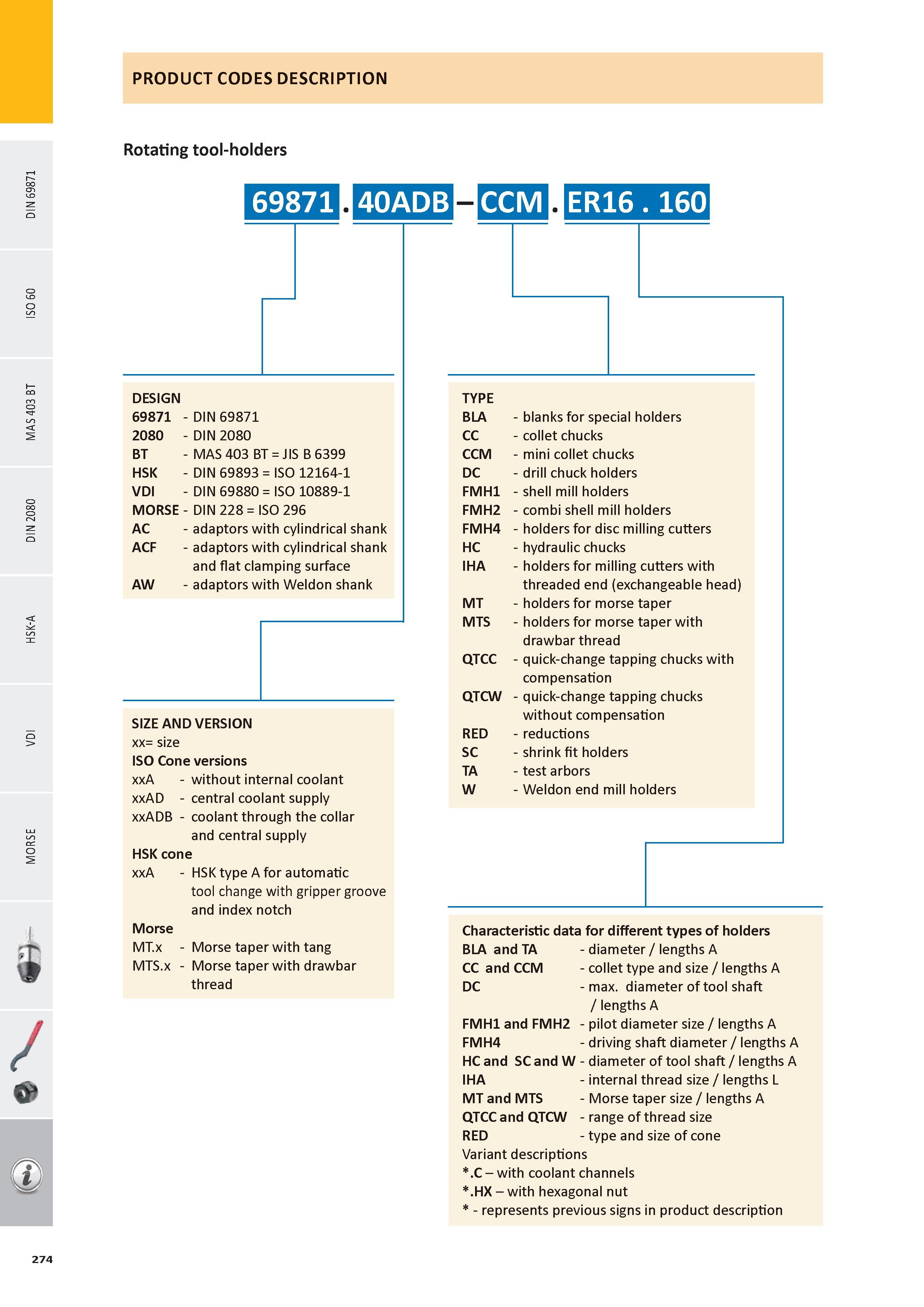 DIN 69871

ISO 60

MAS 403 BT

DIN 2080

HSK-A

VDI

MORSE

PRODUCT CODES DESCRIPTION

Rotating tool-holders

69871 . 40ADB – CCM . ER16 . 160

DESIGN
69871 - DIN 69871
2080 - DIN 2080
BT - MAS 403 BT = JIS B 6399
HSK - DIN 69893 = ISO 12164-1
VDI - DIN 69880 = ISO 10889-1
MORSE - DIN 228 = ISO 296
AC - adaptors with cylindrical shank
ACF - adaptors with cylindrical shank and flat clamping surface
AW - adaptors with Weldon shank

SIZE AND VERSION
xx= size
ISO Cone versions
xxA - without internal coolant
xxAD - central coolant supply
xxADB - coolant through the collar and central supply
HSK cone
xxA - HSK type A for automatic tool change with gripper groove and index notch
Morse
MT.x - Morse taper with tang
MTS.x - Morse taper with drawbar thread

TYPE
BLA - blanks for special holders
CC - collet chucks
CCM - mini collet chucks
DC - drill chuck holders
FMH1 - shell mill holders
FMH2 - combi shell mill holders
FMH4 - holders for disc milling cutters
HC - hydraulic chucks
IHA - holders for milling cutters with threaded end (exchangeable head)
MT - holders for morse taper
MTS - holders for morse taper with drawbar thread
QTCC - quick-change tapping chucks with compensation
QTCW - quick-change tapping chucks without compensation
RED - reductions
SC - shrink fit holders
TA - test arbors
W - Weldon end mill holders

Characteristic data for different types of holders
BLA and TA - diameter / lengths A
CC and CCM - collet type and size / lengths A
DC - max. diameter of tool shaft / lengths A
FMH1 and FMH2 - pilot diameter size / lengths A
FMH4 - driving shaft diameter / lengths A
HC and SC and W - diameter of tool shaft / lengths A
IHA - internal thread size / lengths L
MT and MTS - Morse taper size / lengths A
QTCC and QTCW - range of thread size
RED - type and size of cone
Variant descriptions
*.C – with coolant channels
*.HX – with hexagonal nut
* - represents previous signs in product description

274